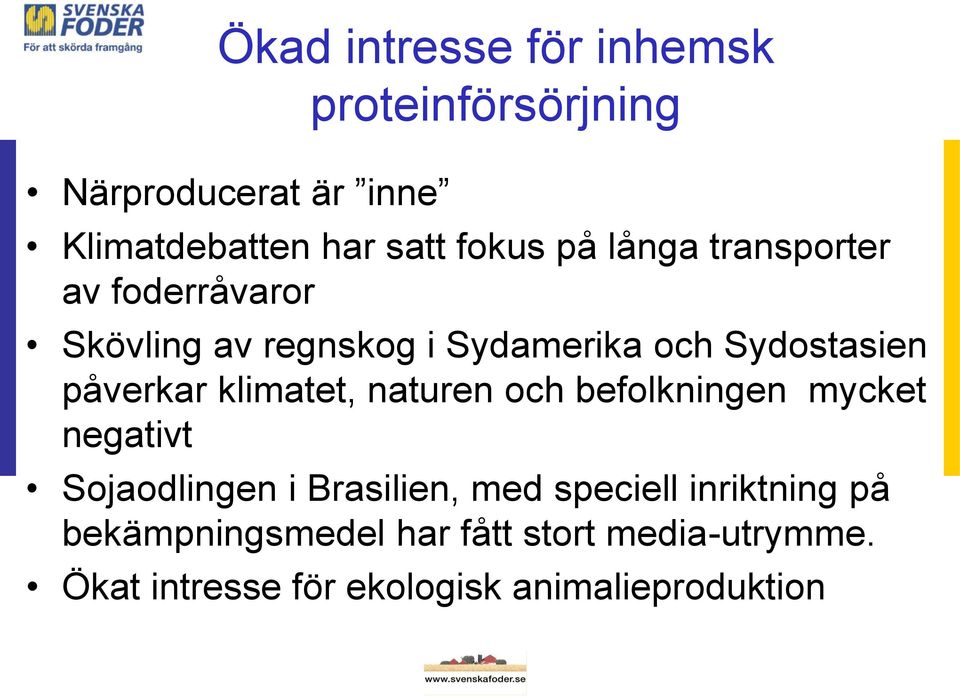 SVENSKA FODER
För att skörda framgång

Ökad intresse för inhemsk proteinförsörjning

• Närproducerat är ”inne”
• Klimatdebatten har satt fokus på långa transporter av foderråvaror
• Skövling av regnskog i Sydamerika och Sydostasien påverkar klimatet, naturen och befolkningen mycket negativt
• Sojaodlingen i Brasilien, med speciell inriktning på bekämpningsmedel har fått stort media-utrymme.
• Ökat intresse för ekologisk animalieproduktion

www.svenskafoder.se